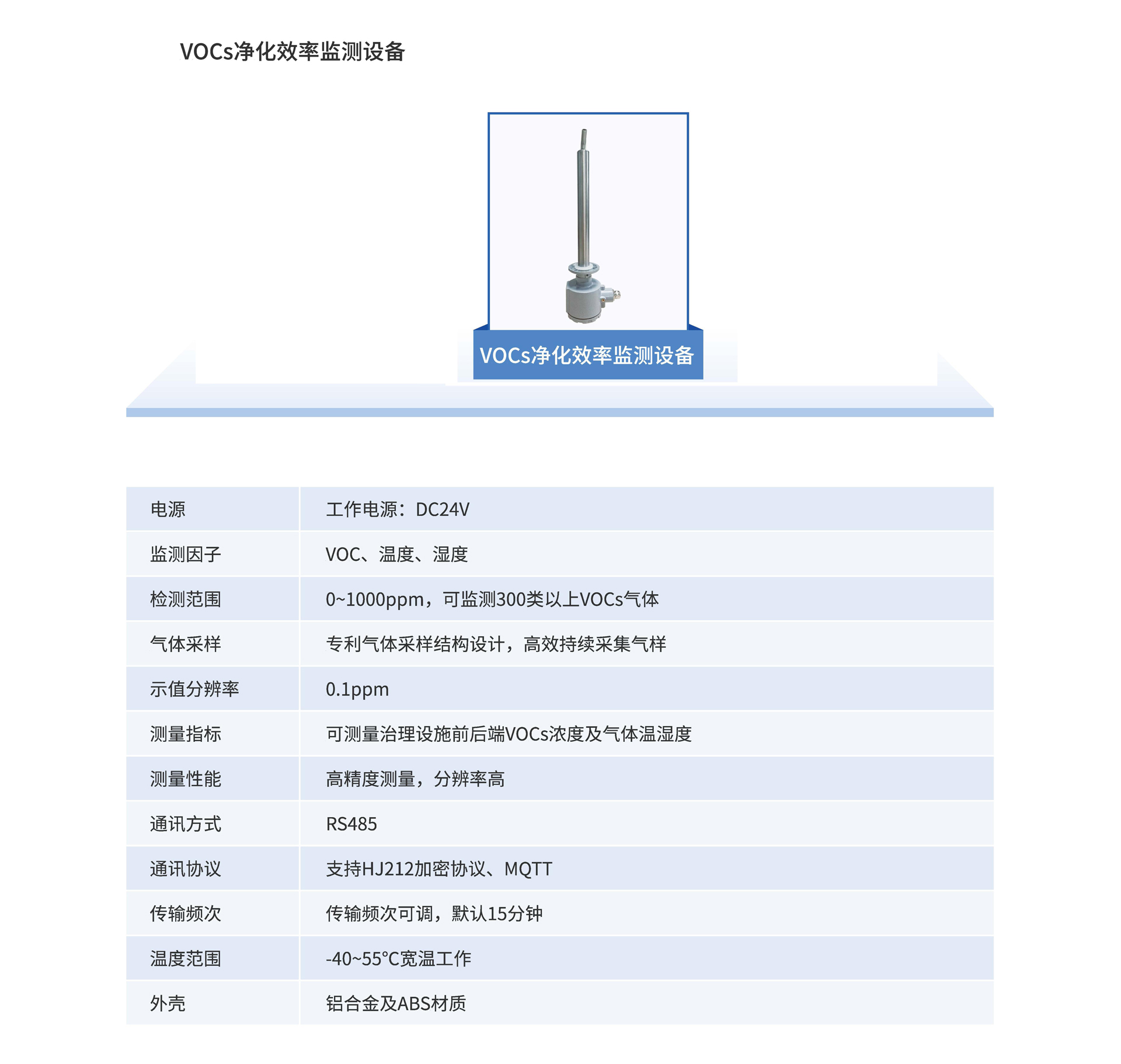 VOCs净化效率监测设备

VOCs净化效率监测设备

| 电源 | 工作电源：DC24V |
|---|---|
| 监测因子 | VOC、温度、湿度 |
| 检测范围 | 0~1000ppm，可监测300类以上VOCs气体 |
| 气体采样 | 专利气体采样结构设计，高效持续采集气样 |
| 示值分辨率 | 0.1ppm |
| 测量指标 | 可测量治理设施前后端VOCs浓度及气体温湿度 |
| 测量性能 | 高精度测量，分辨率高 |
| 通讯方式 | RS485 |
| 通讯协议 | 支持HJ212加密协议、MQTT |
| 传输频次 | 传输频次可调，默认15分钟 |
| 温度范围 | -40~55°C宽温工作 |
| 外壳 | 铝合金及ABS材质 |